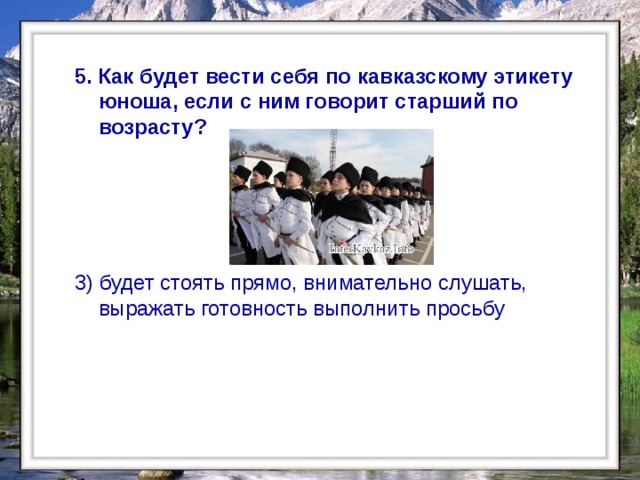 5. Как будет вести себя по кавказскому этикету юноша, если с ним говорит старший по возрасту?

InterKavkaz.Info

3) будет стоять прямо, внимательно слушать, выражать готовность выполнить просьбу